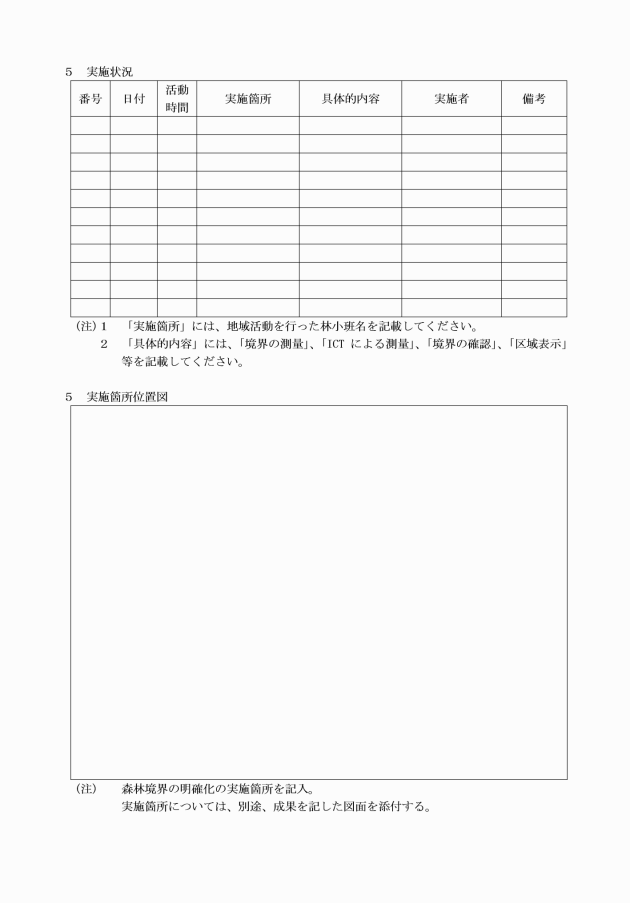 5　実施状況

| 番号 | 日付 | 活動時間 | 実施箇所 | 具体的内容 | 実施者 | 備考 |
|---|---|---|---|---|---|---|
| | | | | | | |
| | | | | | | |
| | | | | | | |
| | | | | | | |
| | | | | | | |
| | | | | | | |
| | | | | | | |
| | | | | | | |
| | | | | | | |
| | | | | | | |
| | | | | | | |

(注) 1　「実施箇所」には、地域活動を行った林小班名を記載してください。
2　「具体的内容」には、「境界の測量」、「ICT による測量」、「境界の確認」、「区域表示」等を記載してください。

5　実施箇所位置図

(注)　森林境界の明確化の実施箇所を記入。
実施箇所については、別途、成果を記した図面を添付する。